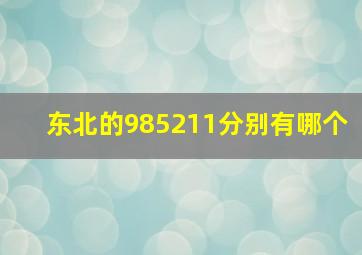 东北的985211分别有哪个